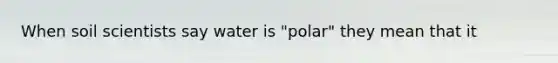 When soil scientists say water is "polar" they mean that it